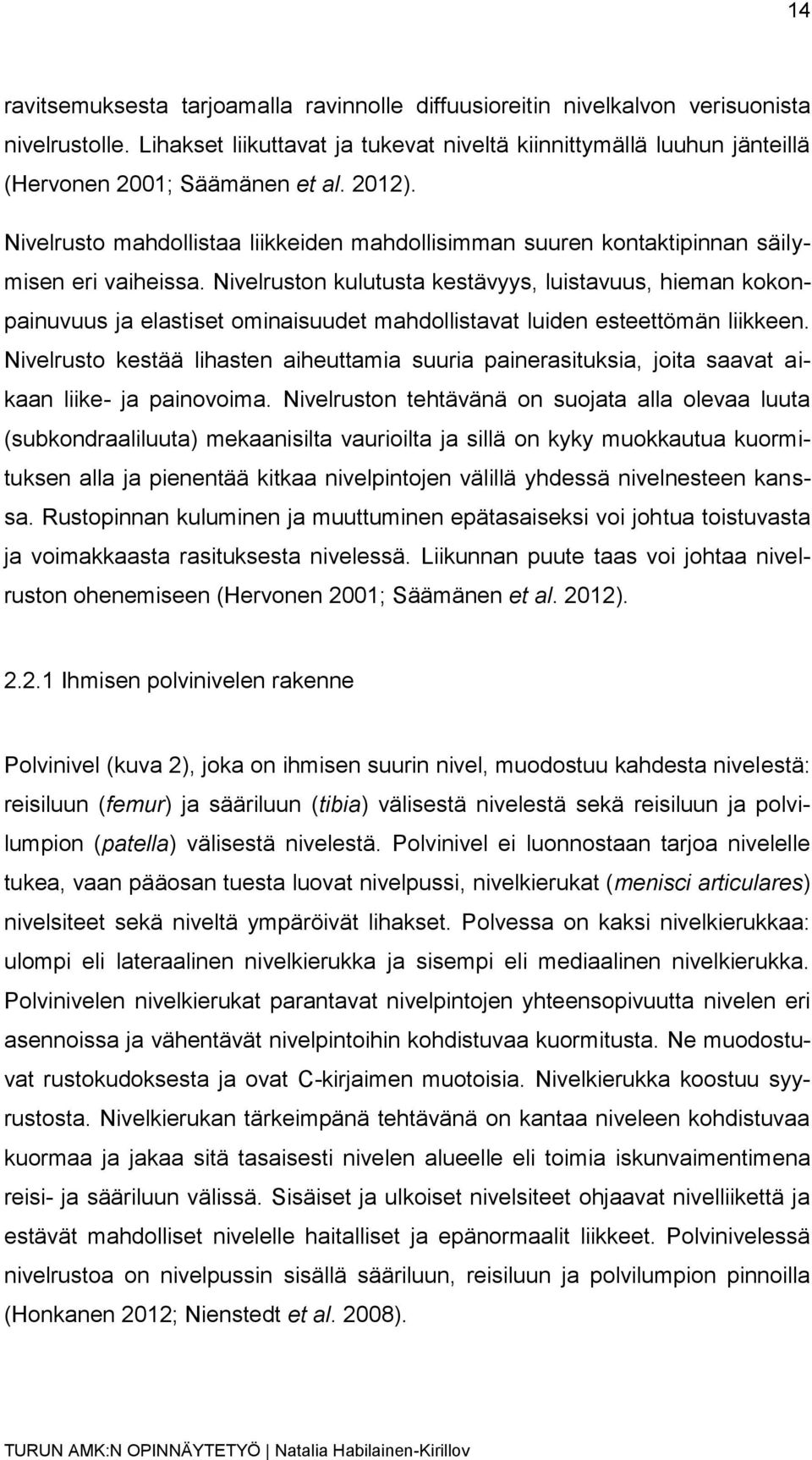 14

ravitsemuksesta tarjoamalla ravinnolle diffuusioreitin nivelkalvon verisuonista nivelrustolle. Lihakset liikuttavat ja tukevat niveltä kiinnittymällä luuhun jänteillä (Hervonen 2001; Säämänen et al. 2012).

Nivelrusto mahdollistaa liikkeiden mahdollisimman suuren kontaktipinnan säilymisen eri vaiheissa. Nivelruston kulutusta kestävyys, luistavuus, hieman kokonpainuvuus ja elastiset ominaisuudet mahdollistavat luiden esteettömän liikkeen. Nivelrusto kestää lihasten aiheuttamia suuria painerasituksia, joita saavat aikaan liike- ja painovoima. Nivelruston tehtävänä on suojata alla olevaa luuta (subkondraaliluuta) mekaanisilta vaurioilta ja sillä on kyky muokkautua kuormituksen alla ja pienentää kitkaa nivelpintojen välillä yhdessä nivelnesteen kanssa. Rustopinnan kuluminen ja muuttuminen epätasaiseksi voi johtua toistuvasta ja voimakkaasta rasituksesta nivelessä. Liikunnan puute taas voi johtaa nivelruston ohenemiseen (Hervonen 2001; Säämänen et al. 2012).

2.2.1 Ihmisen polvinivelen rakenne

Polvinivel (kuva 2), joka on ihmisen suurin nivel, muodostuu kahdesta nivelestä: reisiluun (femur) ja sääriluun (tibia) välisestä nivelestä sekä reisiluun ja polvilumpion (patella) välisestä nivelestä. Polvinivel ei luonnostaan tarjoa nivelelle tukea, vaan pääosan tuesta luovat nivelpussi, nivelkierukat (menisci articulares) nivelsiteet sekä niveltä ympäröivät lihakset. Polvessa on kaksi nivelkierukkaa: ulompi eli lateraalinen nivelkierukka ja sisempi eli mediaalinen nivelkierukka. Polvinivelen nivelkierukat parantavat nivelpintojen yhteensopivuutta nivelen eri asennoissa ja vähentävät nivelpintoihin kohdistuvaa kuormitusta. Ne muodostuvat rustokudoksesta ja ovat C-kirjaimen muotoisia. Nivelkierukka koostuu syyrustosta. Nivelkierukan tärkeimpänä tehtävänä on kantaa niveleen kohdistuvaa kuormaa ja jakaa sitä tasaisesti nivelen alueelle eli toimia iskunvaimentimena reisi- ja sääriluun välissä. Sisäiset ja ulkoiset nivelsiteet ohjaavat nivelliikettä ja estävät mahdolliset nivelelle haitalliset ja epänormaalit liikkeet. Polvinivelessä nivelrustoa on nivelpussin sisällä sääriluun, reisiluun ja polvilumpion pinnoilla (Honkanen 2012; Nienstedt et al. 2008).

TURUN AMK:N OPINNÄYTETYÖ | Natalia Habilainen-Kirillov